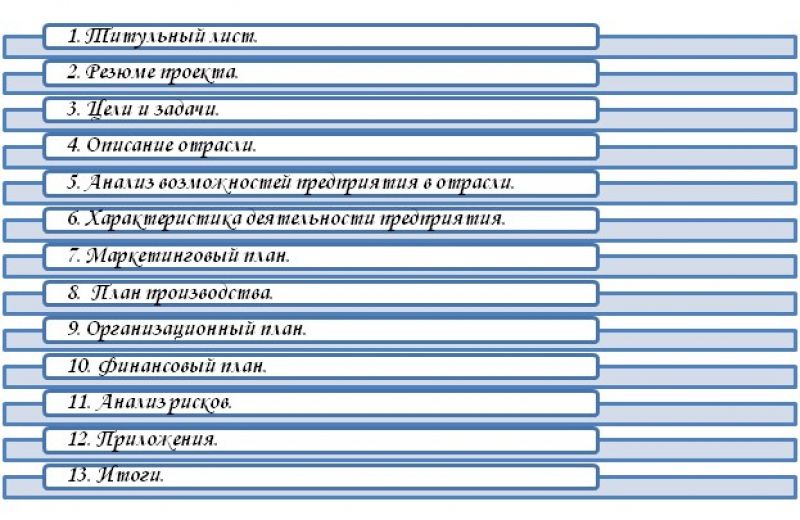 1. Титульный лист.

2. Резюме проекта.

3. Цели и задачи.

4. Описание отрасли.

5. Анализ возможностей предприятия в отрасли.

6. Характеристика деятельности предприятия.

7. Маркетинговый план.

8. План производства.

9. Организационный план.

10. Финансовый план.

11. Анализ рисков.

12. Приложения.

13. Итоги.